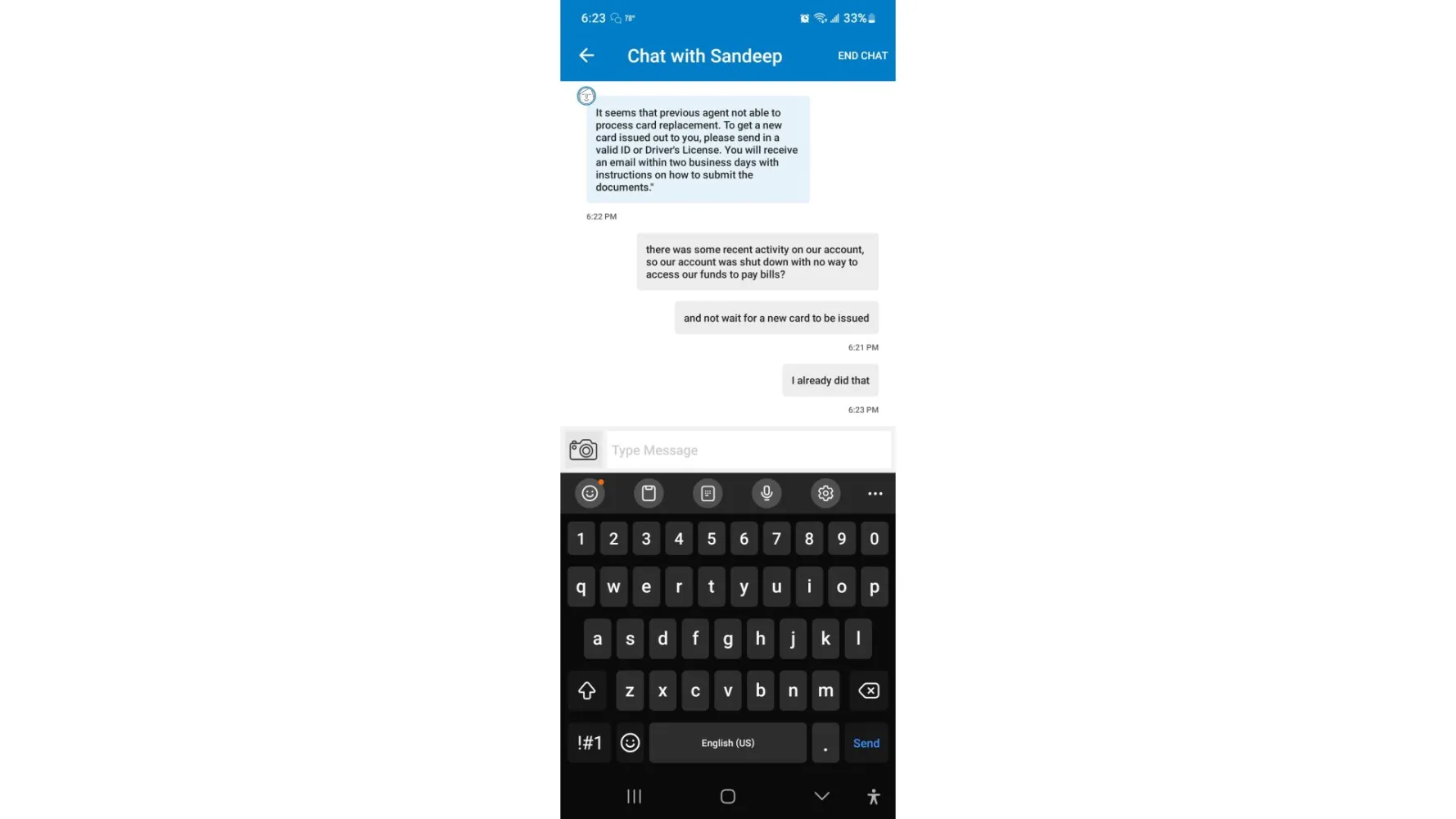 6:23 78° 33%

Chat with Sandeep END CHAT

It seems that previous agent not able to process card replacement. To get a new card issued out to you, please send in a valid ID or Driver's License. You will receive an email within two business days with instructions on how to submit the documents."

6:22 PM

there was some recent activity on our account, so our account was shut down with no way to access our funds to pay bills?

and not wait for a new card to be issued

6:21 PM

I already did that

6:23 PM

Type Message

1 2 3 4 5 6 7 8 9 0
q w e r t y u i o p
a s d f g h j k l
z x c v b n m
!#1 English (US) . Send